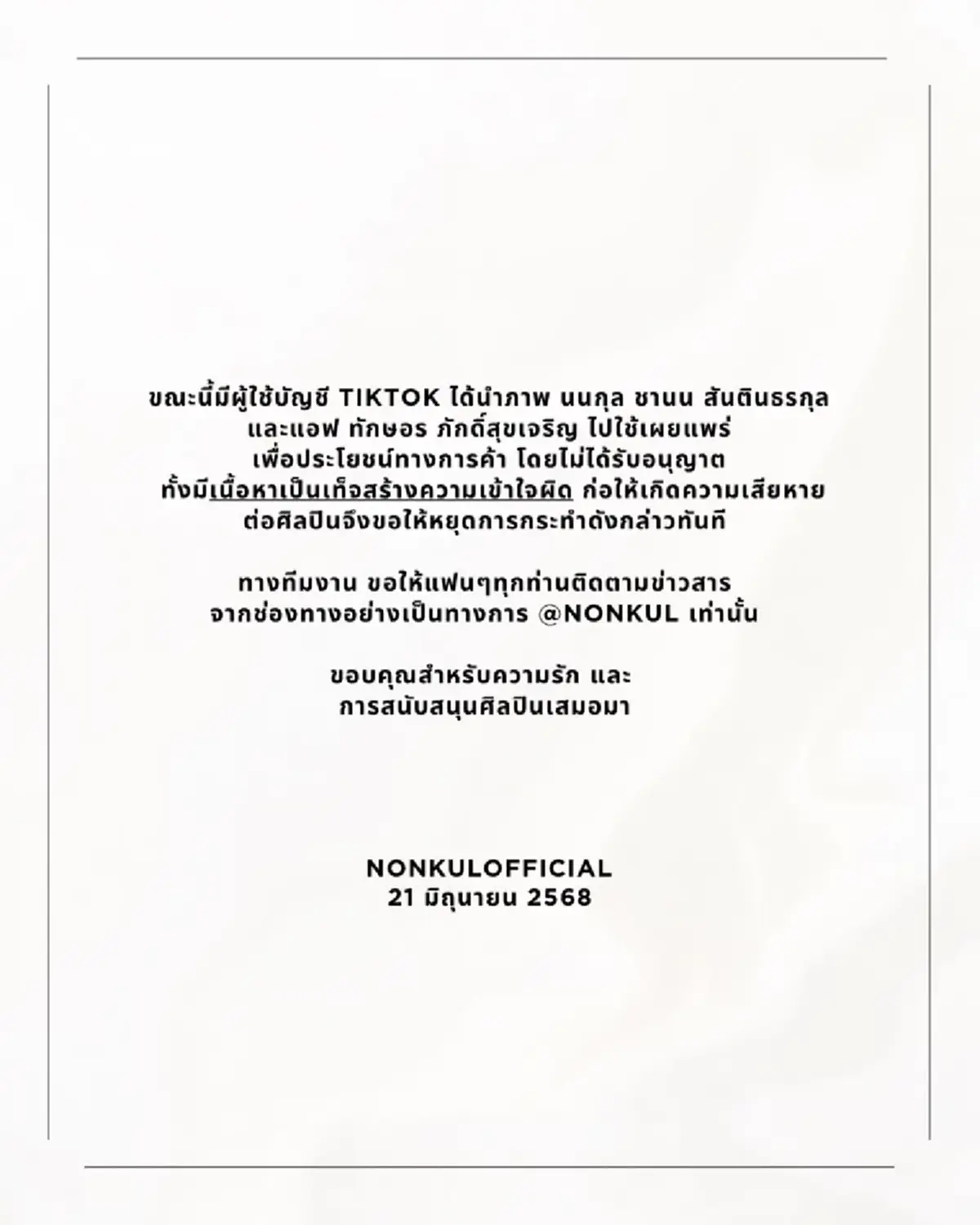 ขณะนี้มีผู้ใช้บัญชี TIKTOK ได้นำภาพ นนกุล ชานน สันตินธรกุล และแอฟ ทักษอร ภักดิ์สุขเจริญ ไปใช้เผยแพร่ เพื่อประโยชน์ทางการค้า โดยไม่ได้รับอนุญาต ทั้งมีเนื้อหาเป็นเท็จสร้างความเข้าใจผิด ก่อให้เกิดความเสียหาย ต่อศิลปินจึงขอให้หยุดการกระทำดังกล่าวทันที

ทางทีมงาน ขอให้แฟนๆทุกท่านติดตามข่าวสาร จากช่องทางอย่างเป็นทางการ @NONKUL เท่านั้น

ขอบคุณสำหรับความรัก และ การสนับสนุนศิลปินเสมอมา

NONKULOFFICIAL
21 มิถุนายน 2568